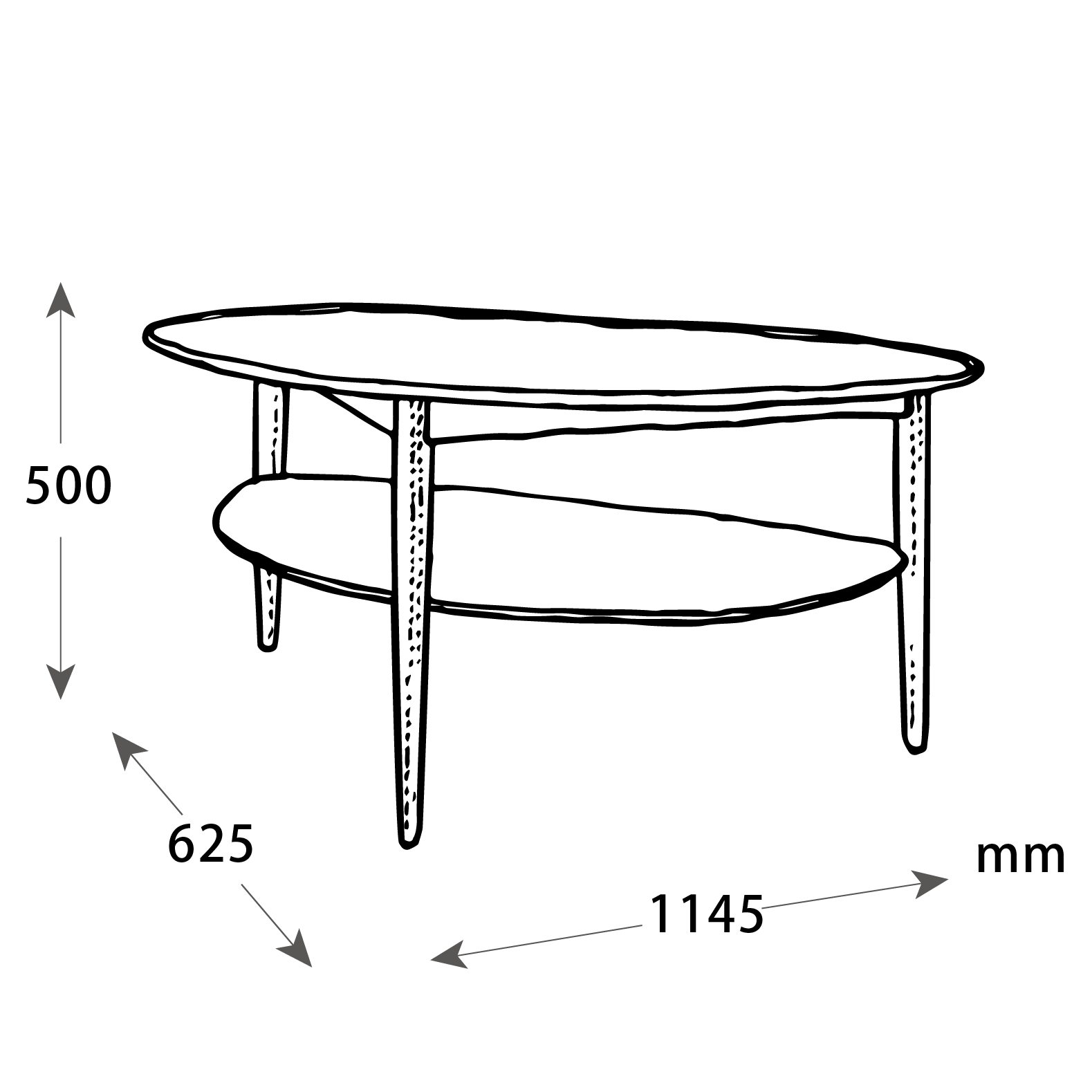 500

625

1145

mm